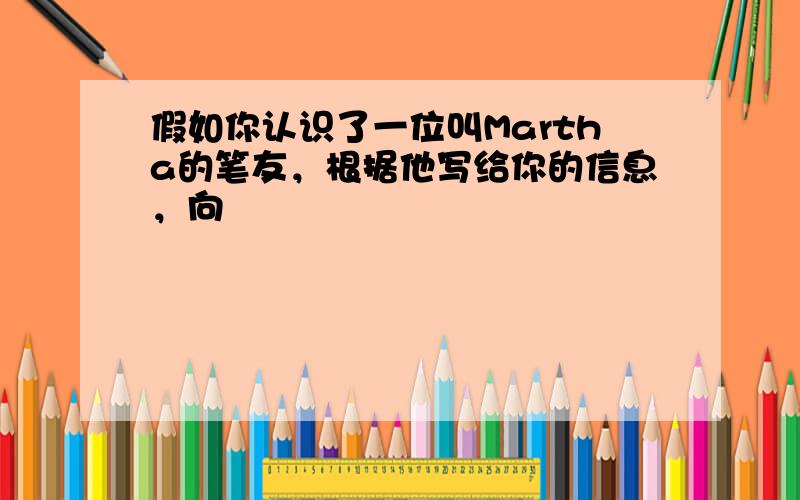 假如你认识了一位叫Martha的笔友，根据他写给你的信息，向